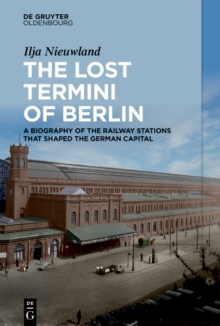 DE GRUYTER
OLDENBOURG

Ilja Nieuwland

THE LOST TERMINI OF BERLIN

A BIOGRAPHY OF THE RAILWAY STATIONS THAT SHAPED THE GERMAN CAPITAL

DE
G